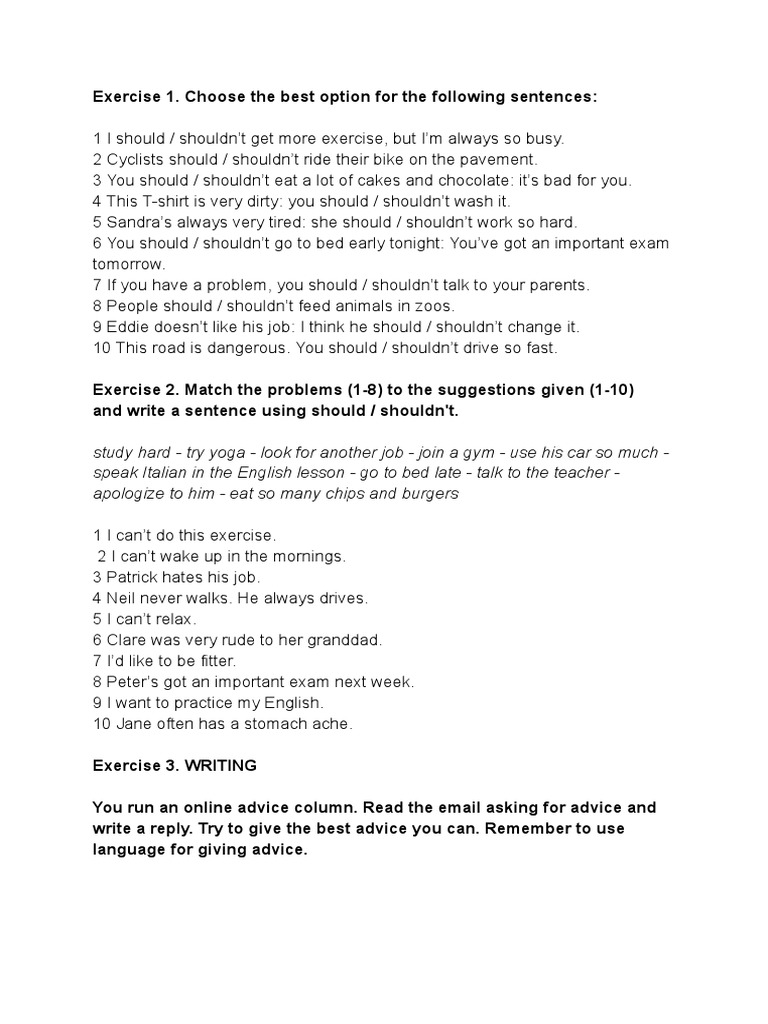 Exercise 1. Choose the best option for the following sentences:

1 I should / shouldn't get more exercise, but I'm always so busy.
2 Cyclists should / shouldn't ride their bike on the pavement.
3 You should / shouldn't eat a lot of cakes and chocolate: it's bad for you.
4 This T-shirt is very dirty: you should / shouldn't wash it.
5 Sandra's always very tired: she should / shouldn't work so hard.
6 You should / shouldn't go to bed early tonight: You've got an important exam tomorrow.
7 If you have a problem, you should / shouldn't talk to your parents.
8 People should / shouldn't feed animals in zoos.
9 Eddie doesn't like his job: I think he should / shouldn't change it.
10 This road is dangerous. You should / shouldn't drive so fast.

Exercise 2. Match the problems (1-8) to the suggestions given (1-10) and write a sentence using should / shouldn't.

study hard - try yoga - look for another job - join a gym - use his car so much - speak Italian in the English lesson - go to bed late - talk to the teacher - apologize to him - eat so many chips and burgers

1 I can't do this exercise.
2 I can't wake up in the mornings.
3 Patrick hates his job.
4 Neil never walks. He always drives.
5 I can't relax.
6 Clare was very rude to her granddad.
7 I'd like to be fitter.
8 Peter's got an important exam next week.
9 I want to practice my English.
10 Jane often has a stomach ache.

Exercise 3. WRITING

You run an online advice column. Read the email asking for advice and write a reply. Try to give the best advice you can. Remember to use language for giving advice.